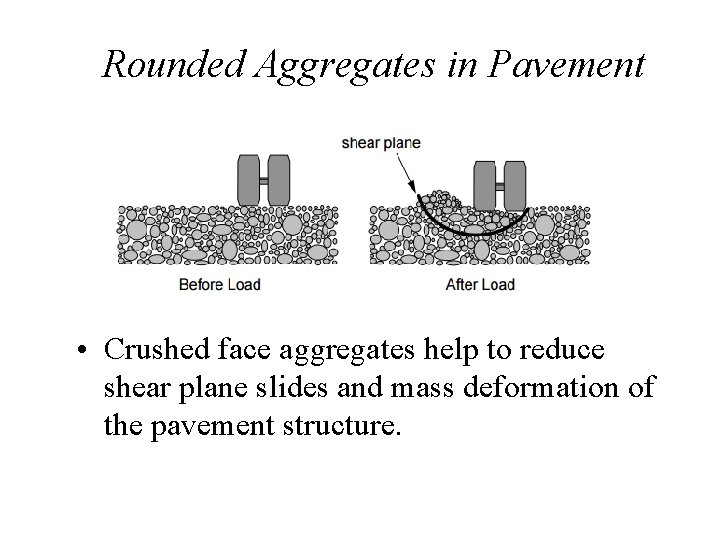 Rounded Aggregates in Pavement

shear plane

Before Load

After Load

• Crushed face aggregates help to reduce shear plane slides and mass deformation of the pavement structure.